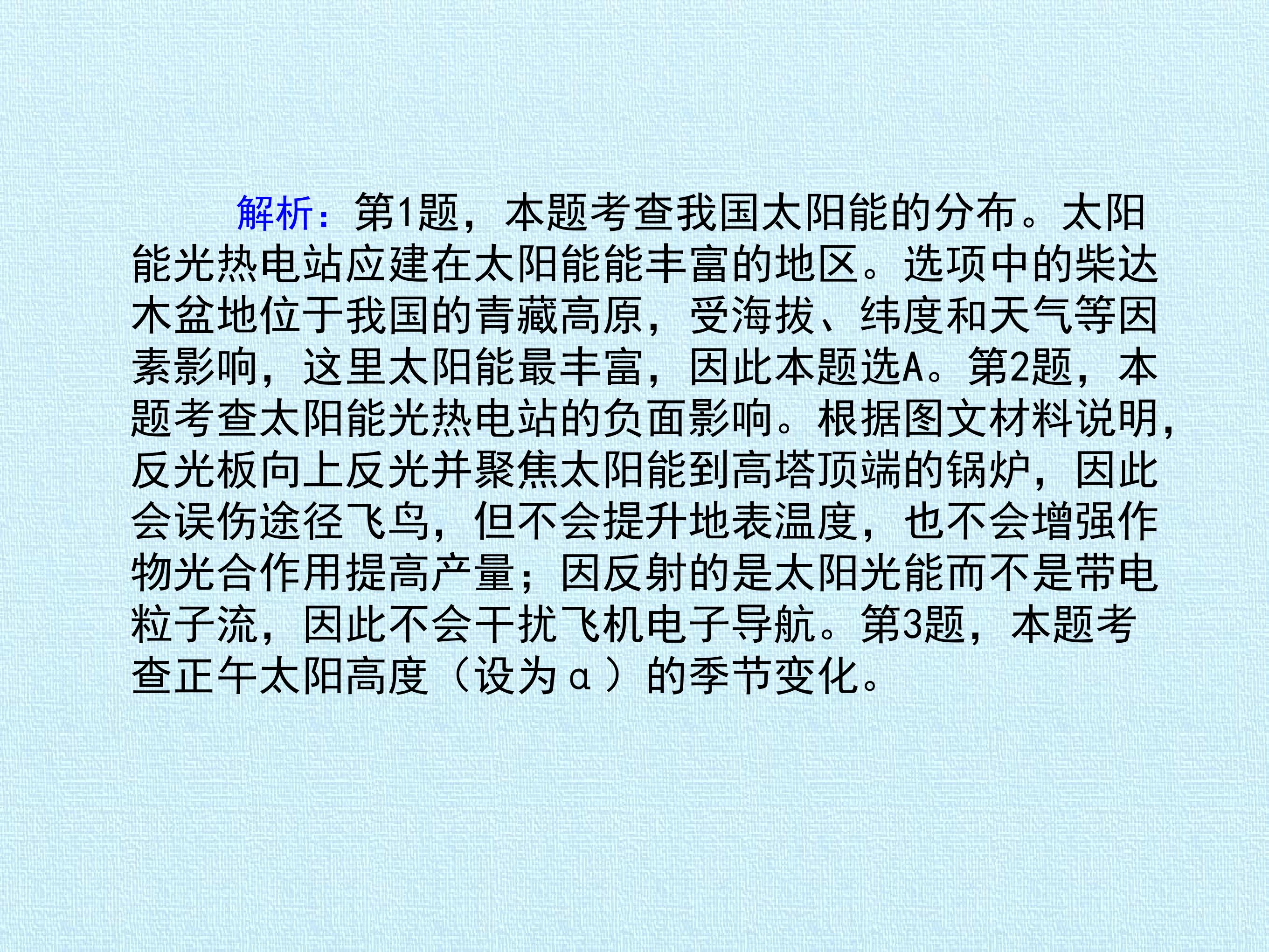 解析:第1题,本题考查我国太阳能的分布。太阳能光热电站应建在太阳能能丰富的地区。选项中的柴达木盆地位于我国的青藏高原,受海拔、纬度和天气等因素影响,这里太阳能最丰富,因此本题选A。第2题,本题考查太阳能光热电站的负面影响。根据图文材料说明,反光板向上反光并聚焦太阳能到高塔顶端的锅炉,因此会误伤途径飞鸟,但不会提升地表温度,也不会增强作物光合作用提高产量;因反射的是太阳光能而不是带电粒子流,因此不会干扰飞机电子导航。第3题,本题考查正午太阳高度(设为α)的季节变化。